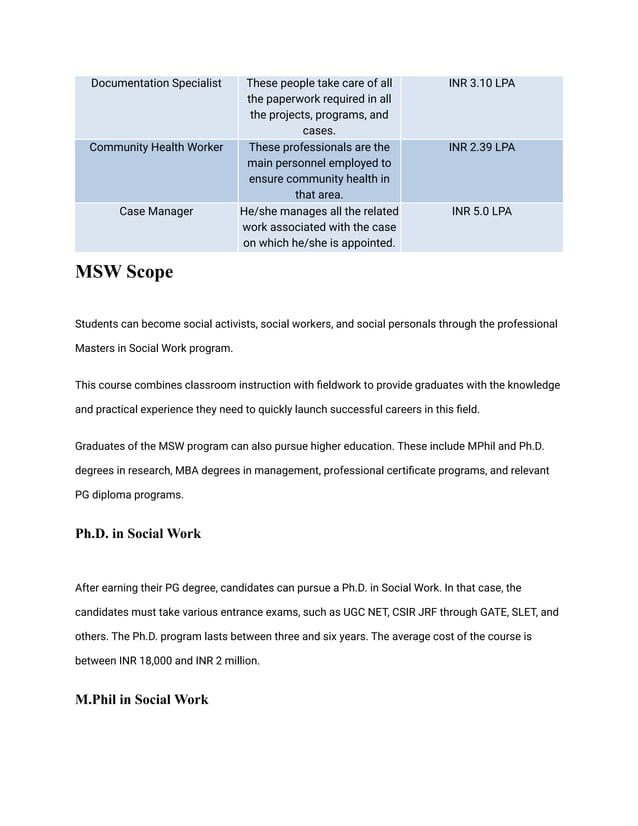 | Documentation Specialist | These people take care of all the paperwork required in all the projects, programs, and cases. | INR 3.10 LPA |
|---|---|---|
| Community Health Worker | These professionals are the main personnel employed to ensure community health in that area. | INR 2.39 LPA |
| Case Manager | He/she manages all the related work associated with the case on which he/she is appointed. | INR 5.0 LPA |

MSW Scope

Students can become social activists, social workers, and social personals through the professional Masters in Social Work program.

This course combines classroom instruction with fieldwork to provide graduates with the knowledge and practical experience they need to quickly launch successful careers in this field.

Graduates of the MSW program can also pursue higher education. These include MPhil and Ph.D. degrees in research, MBA degrees in management, professional certificate programs, and relevant PG diploma programs.

Ph.D. in Social Work

After earning their PG degree, candidates can pursue a Ph.D. in Social Work. In that case, the candidates must take various entrance exams, such as UGC NET, CSIR JRF through GATE, SLET, and others. The Ph.D. program lasts between three and six years. The average cost of the course is between INR 18,000 and INR 2 million.

M.Phil in Social Work